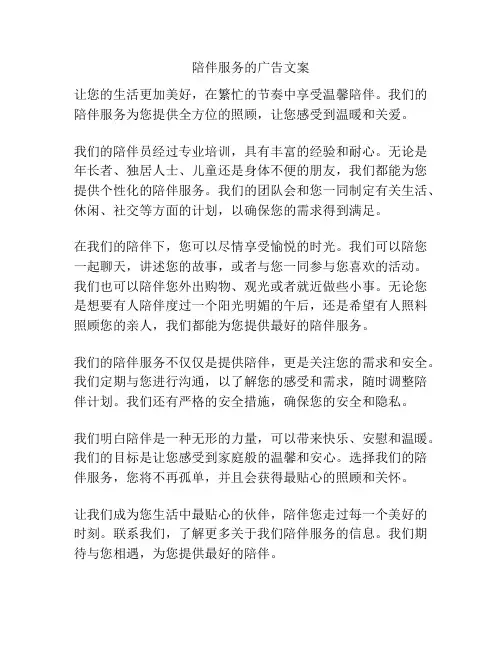 陪伴服务的广告文案

让您的生活更加美好，在繁忙的节奏中享受温馨陪伴。我们的陪伴服务为您提供全方位的照顾，让您感受到温暖和关爱。

我们的陪伴员经过专业培训，具有丰富的经验和耐心。无论是年长者、独居人士、儿童还是身体不便的朋友，我们都能为您提供个性化的陪伴服务。我们的团队会和您一同制定有关生活、休闲、社交等方面的计划，以确保您的需求得到满足。

在我们的陪伴下，您可以尽情享受愉悦的时光。我们可以陪您一起聊天，讲述您的故事，或者与您一同参与您喜欢的活动。我们也可以陪伴您外出购物、观光或者就近做些小事。无论您是想要有人陪伴度过一个阳光明媚的午后，还是希望有人照料照顾您的亲人，我们都能为您提供最好的陪伴服务。

我们的陪伴服务不仅仅是提供陪伴，更是关注您的需求和安全。我们定期与您进行沟通，以了解您的感受和需求，随时调整陪伴计划。我们还有严格的安全措施，确保您的安全和隐私。

我们明白陪伴是一种无形的力量，可以带来快乐、安慰和温暖。我们的目标是让您感受到家庭般的温馨和安心。选择我们的陪伴服务，您将不再孤单，并且会获得最贴心的照顾和关怀。

让我们成为您生活中最贴心的伙伴，陪伴您走过每一个美好的时刻。联系我们，了解更多关于我们陪伴服务的信息。我们期待与您相遇，为您提供最好的陪伴。